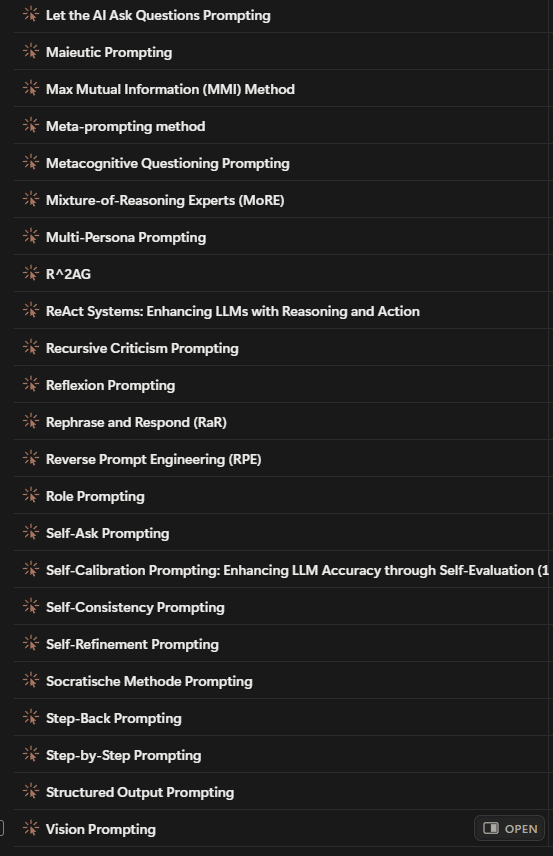 Let the AI Ask Questions Prompting

Maieutic Prompting

Max Mutual Information (MMI) Method

Meta-prompting method

Metacognitive Questioning Prompting

Mixture-of-Reasoning Experts (MoRE)

Multi-Persona Prompting

R^2AG

ReAct Systems: Enhancing LLMs with Reasoning and Action

Recursive Criticism Prompting

Reflexion Prompting

Rephrase and Respond (RaR)

Reverse Prompt Engineering (RPE)

Role Prompting

Self-Ask Prompting

Self-Calibration Prompting: Enhancing LLM Accuracy through Self-Evaluation (1

Self-Consistency Prompting

Self-Refinement Prompting

Socratische Methode Prompting

Step-Back Prompting

Step-by-Step Prompting

Structured Output Prompting

Vision Prompting

OPEN